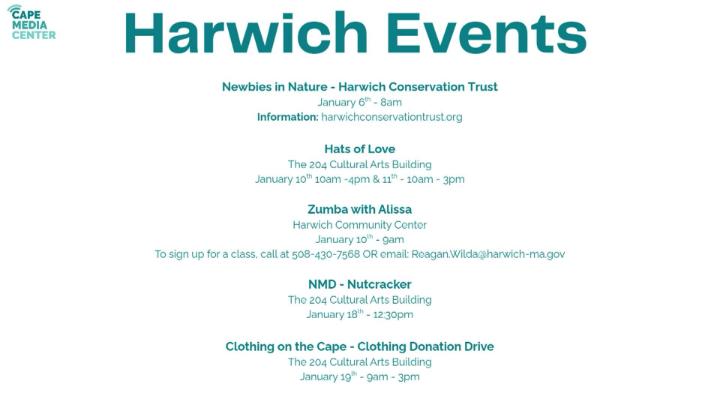 CAPE MEDIA CENTER

Harwich Events

Newbies in Nature - Harwich Conservation Trust
January 6$^{th}$ - 8am
Information: harwichconservationtrust.org

Hats of Love
The 204 Cultural Arts Building
January 10$^{th}$ 10am -4pm & 11$^{th}$ - 10am - 3pm

Zumba with Alissa
Harwich Community Center
January 10$^{th}$ - 9am
To sign up for a class, call at 508-430-7568 OR email: Reagan.Wilda@harwich-ma.gov

NMD - Nutcracker
The 204 Cultural Arts Building
January 18$^{th}$ - 12:30pm

Clothing on the Cape - Clothing Donation Drive
The 204 Cultural Arts Building
January 19$^{th}$ - 9am - 3pm